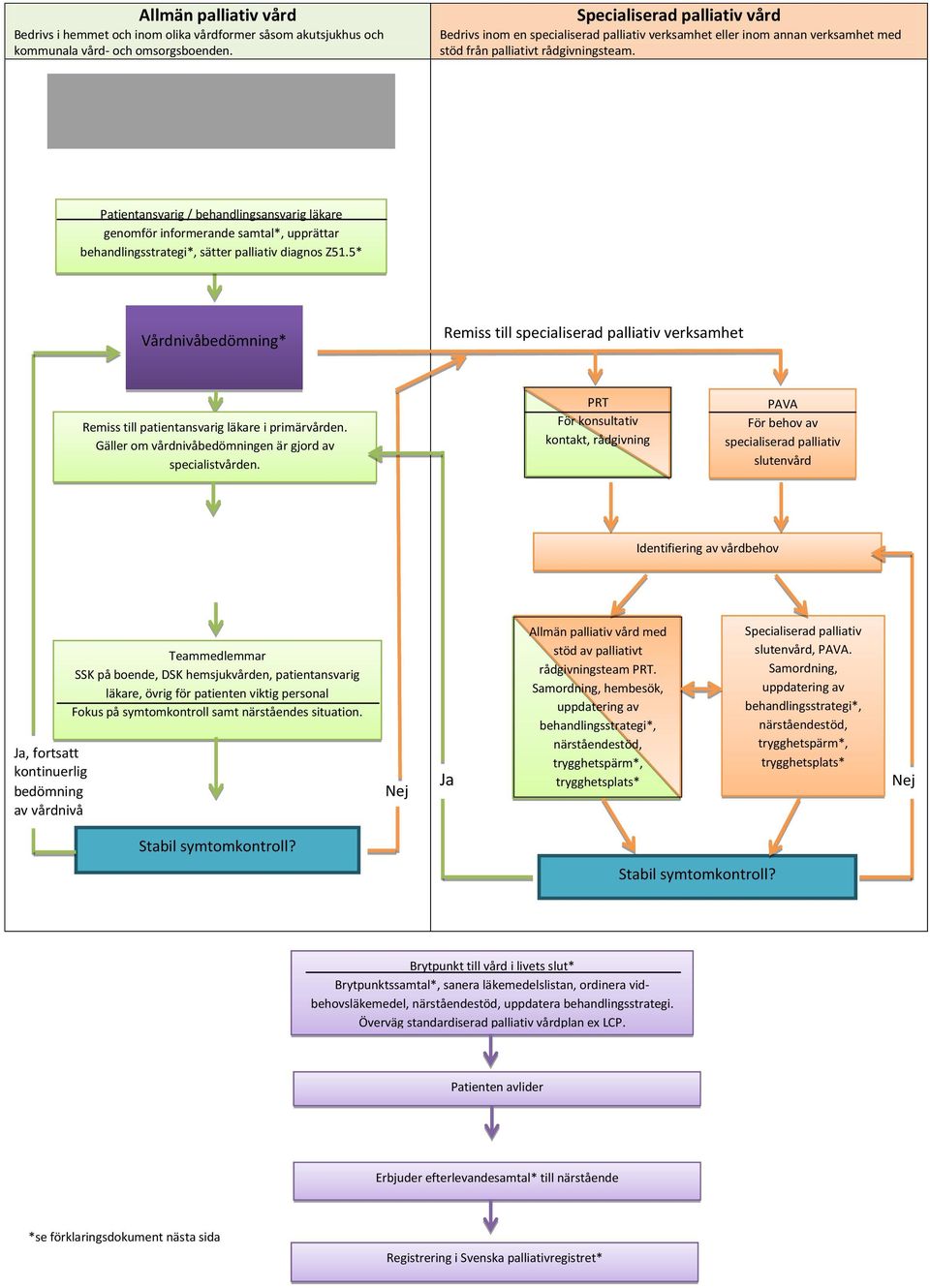 Allmän palliativ vård
Bedrivs i hemmet och inom olika vårdformer såsom akutsjukhus och kommunala vård- och omsorgsboenden.

Specialiserad palliativ vård
Bedrivs inom en specialiserad palliativ verksamhet eller inom annan verksamhet med stöd från palliativt rådgivningsteam.

Patientansvarig / behandlingsansvarig läkare
genomför informerande samtal*, upprättar behandlingsstrategi*, sätter palliativ diagnos Z51.5*

Vårdnivåbedömning*

Remiss till specialiserad palliativ verksamhet

Remiss till patientansvarig läkare i primärvården. Gäller om vårdnivåbedömningen är gjord av specialistvården.

PRT
För konsultativ kontakt, rådgivning

PAVA
För behov av specialiserad palliativ slutenvård

Identifiering av vårdbehov

Teammedlemmar
SSK på boende, DSK hemsjukvården, patientansvarig läkare, övrig för patienten viktig personal
Fokus på symtomkontroll samt närståendes situation.

Allmän palliativ vård med stöd av palliativt rådgivningsteam PRT. Samordning, hembesök, uppdatering av behandlingsstrategi*, närståendestöd, trygghetspärm*, trygghetsplats*

Specialiserad palliativ slutenvård, PAVA. Samordning, uppdatering av behandlingsstrategi*, närståendestöd, trygghetspärm*, trygghetsplats*

Ja, fortsatt kontinuerlig bedömning av vårdnivå

Nej

Ja

Nej

Stabil symtomkontroll?

Stabil symtomkontroll?

Brytpunkt till vård i livets slut*
Brytpunktssamtal*, sanera läkemedelslistan, ordinera vid-behovsläkemedel, närståendestöd, uppdatera behandlingsstrategi.
Överväg standardiserad palliativ vårdplan ex LCP.

Patienten avlider

Erbjuder efterlevandesamtal* till närstående

*se förklaringsdokument nästa sida

Registrering i Svenska palliativregistret*